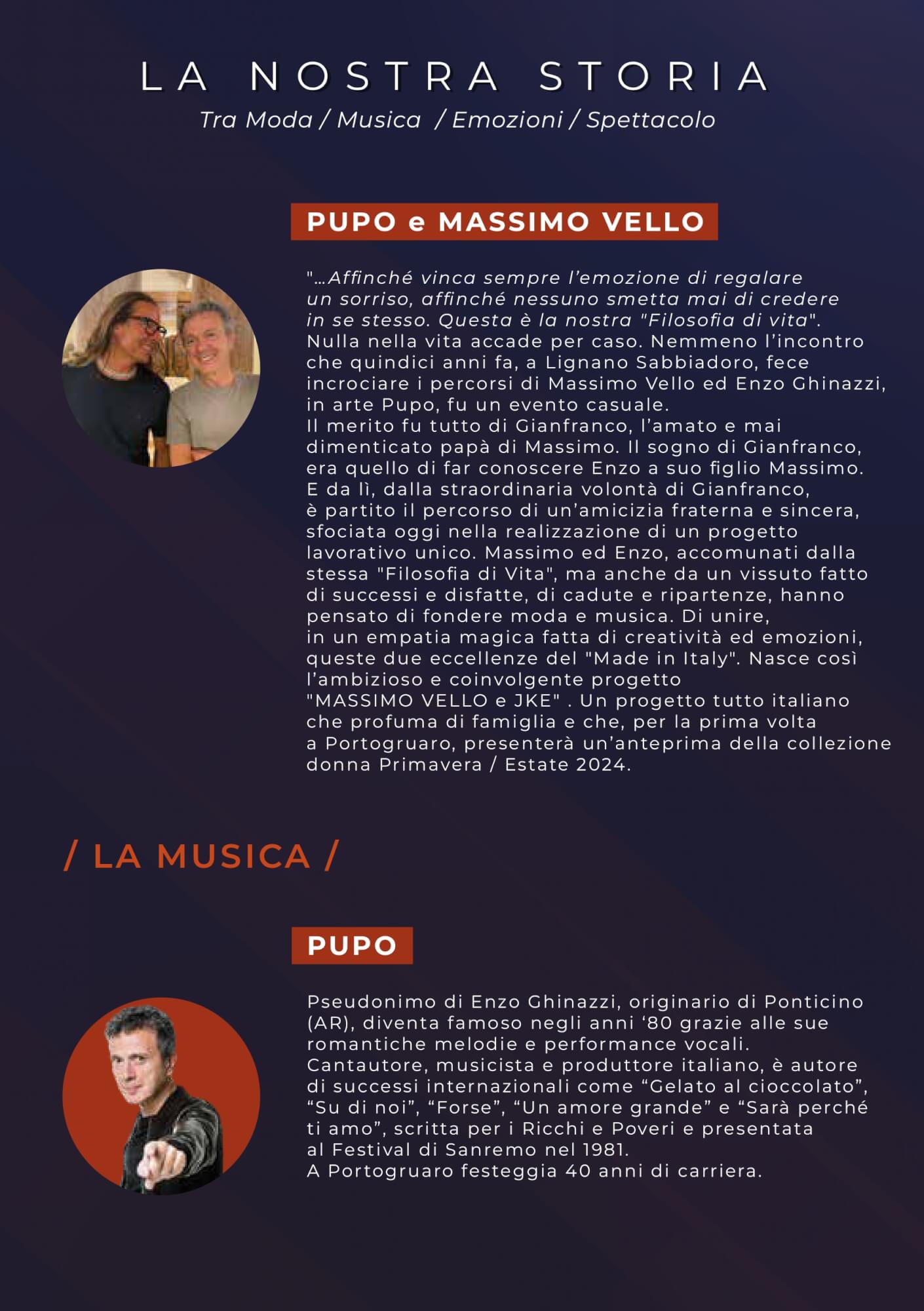 LA NOSTRA STORIA
Tra Moda / Musica / Emozioni / Spettacolo

PUPO e MASSIMO VELLO

"...Affinché vinca sempre l'emozione di regalare un sorriso, affinché nessuno smetta mai di credere in se stesso. Questa è la nostra "Filosofia di vita". Nulla nella vita accade per caso. Nemmeno l'incontro che quindici anni fa, a Lignano Sabbiadoro, fece incrociare i percorsi di Massimo Vello ed Enzo Ghinazzi, in arte Pupo, fu un evento casuale.
Il merito fu tutto di Gianfranco, l'amato e mai dimenticato papà di Massimo. Il sogno di Gianfranco, era quello di far conoscere Enzo a suo figlio Massimo. E da lì, dalla straordinaria volontà di Gianfranco, è partito il percorso di un'amicizia fraterna e sincera, sfociata oggi nella realizzazione di un progetto lavorativo unico. Massimo ed Enzo, accomunati dalla stessa "Filosofia di Vita", ma anche da un vissuto fatto di successi e disfatte, di cadute e ripartenze, hanno pensato di fondere moda e musica. Di unire, in un empatia magica fatta di creatività ed emozioni, queste due eccellenze del "Made in Italy". Nasce così l'ambizioso e coinvolgente progetto "MASSIMO VELLO e JKE" . Un progetto tutto italiano che profuma di famiglia e che, per la prima volta a Portogruaro, presenterà un'anteprima della collezione donna Primavera / Estate 2024.

/ LA MUSICA /

PUPO

Pseudonimo di Enzo Ghinazzi, originario di Ponticino (AR), diventa famoso negli anni '80 grazie alle sue romantiche melodie e performance vocali.
Cantautore, musicista e produttore italiano, è autore di successi internazionali come "Gelato al cioccolato", "Su di noi", "Forse", "Un amore grande" e "Sarà perché ti amo", scritta per i Ricchi e Poveri e presentata al Festival di Sanremo nel 1981.
A Portogruaro festeggia 40 anni di carriera.